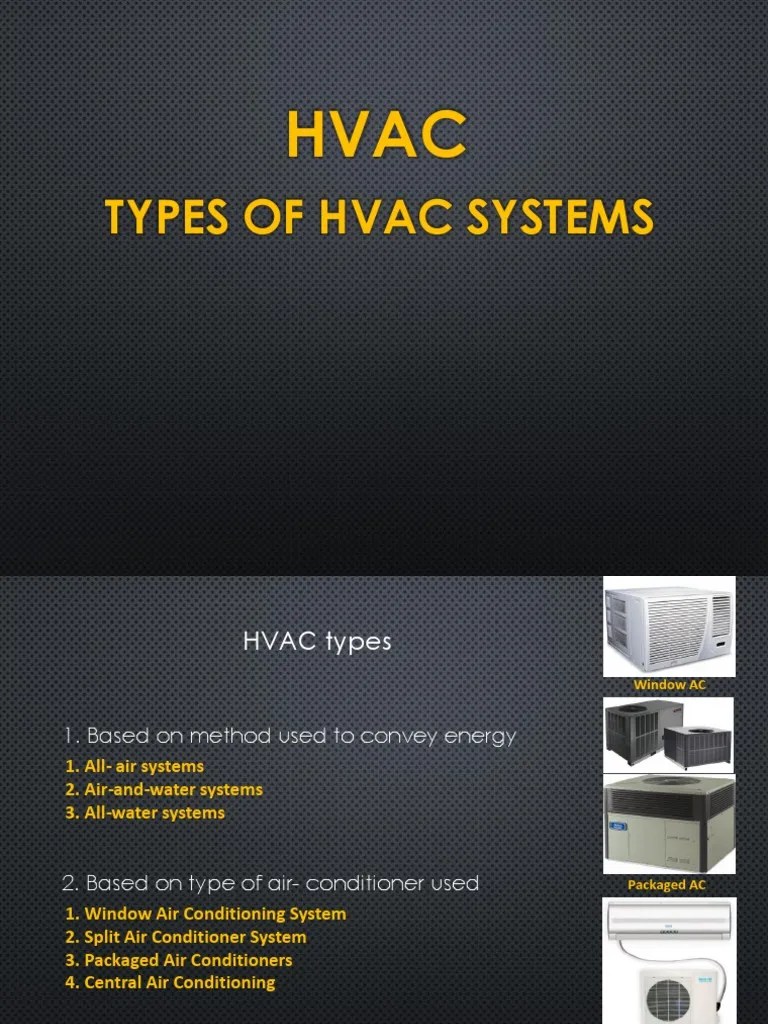 HVAC

TYPES OF HVAC SYSTEMS

HVAC types

1. Based on method used to convey energy

1. All- air systems
2. Air-and-water systems
3. All-water systems

2. Based on type of air- conditioner used

1. Window Air Conditioning System
2. Split Air Conditioner System
3. Packaged Air Conditioners
4. Central Air Conditioning

Window AC

Packaged AC